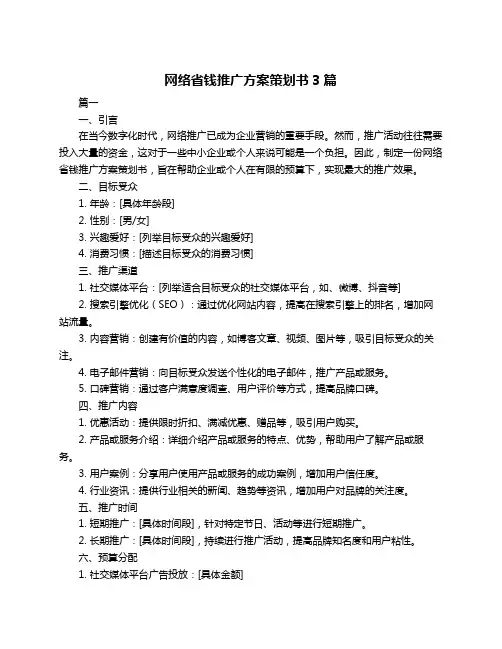 网络省钱推广方案策划书 3 篇

篇一

一、引言

在当今数字化时代，网络推广已成为企业营销的重要手段。然而，推广活动往往需要投入大量的资金，这对于一些中小企业或个人来说可能是一个负担。因此，制定一份网络省钱推广方案策划书，旨在帮助企业或个人在有限的预算下，实现最大的推广效果。

二、目标受众

1. 年龄：[具体年龄段]

2. 性别：[男/女]

3. 兴趣爱好：[列举目标受众的兴趣爱好]

4. 消费习惯：[描述目标受众的消费习惯]

三、推广渠道

1. 社交媒体平台：[列举适合目标受众的社交媒体平台，如、微博、抖音等]

2. 搜索引擎优化（SEO）：通过优化网站内容，提高在搜索引擎上的排名，增加网站流量。

3. 内容营销：创建有价值的内容，如博客文章、视频、图片等，吸引目标受众的关注。

4. 电子邮件营销：向目标受众发送个性化的电子邮件，推广产品或服务。

5. 口碑营销：通过客户满意度调查、用户评价等方式，提高品牌口碑。

四、推广内容

1. 优惠活动：提供限时折扣、满减优惠、赠品等，吸引用户购买。

2. 产品或服务介绍：详细介绍产品或服务的特点、优势，帮助用户了解产品或服务。

3. 用户案例：分享用户使用产品或服务的成功案例，增加用户信任度。

4. 行业资讯：提供行业相关的新闻、趋势等资讯，增加用户对品牌的关注度。

五、推广时间

1. 短期推广：[具体时间段]，针对特定节日、活动等进行短期推广。

2. 长期推广：[具体时间段]，持续进行推广活动，提高品牌知名度和用户粘性。

六、预算分配

1. 社交媒体平台广告投放：[具体金额]